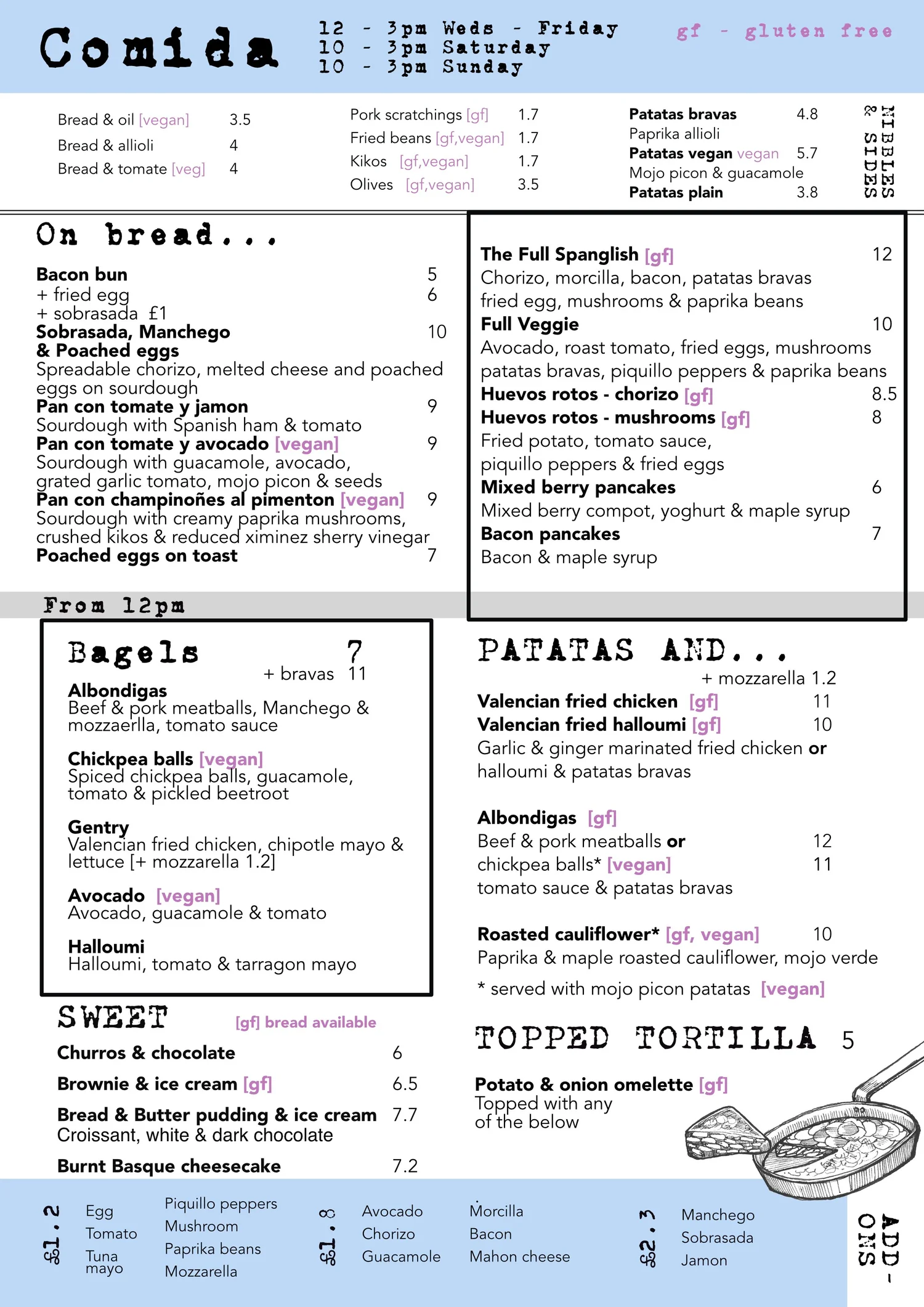 Comida

12 - 3pm Weds - Friday
10 - 3pm Saturday
10 - 3pm Sunday

gf - gluten free

Bread & oil [vegan] 3.5
Bread & allioli 4
Bread & tomate [veg] 4

Pork scratchings [gf] 1.7
Fried beans [gf,vegan] 1.7
Kikos [gf,vegan] 1.7
Olives [gf,vegan] 3.5

Patatas bravas 4.8
Paprika allioli
Patatas vegan vegan 5.7
Mojo picon & guacamole
Patatas plain 3.8

NIBBLES & SIDES

On bread...

Bacon bun 5
+ fried egg 6
+ sobrasada £1
Sobrasada, Manchego & Poached eggs 10
Spreadable chorizo, melted cheese and poached eggs on sourdough
Pan con tomate y jamon 9
Sourdough with Spanish ham & tomato
Pan con tomate y avocado [vegan] 9
Sourdough with guacamole, avocado, grated garlic tomato, mojo picon & seeds
Pan con champinoñes al pimenton [vegan] 9
Sourdough with creamy paprika mushrooms, crushed kikos & reduced ximinez sherry vinegar
Poached eggs on toast 7

The Full Spanglish [gf] 12
Chorizo, morcilla, bacon, patatas bravas fried egg, mushrooms & paprika beans
Full Veggie 10
Avocado, roast tomato, fried eggs, mushrooms patatas bravas, piquillo peppers & paprika beans
Huevos rotos - chorizo [gf] 8.5
Huevos rotos - mushrooms [gf] 8
Fried potato, tomato sauce, piquillo peppers & fried eggs
Mixed berry pancakes 6
Mixed berry compot, yoghurt & maple syrup
Bacon pancakes 7
Bacon & maple syrup

From 12pm

Bagels 7
+ bravas 11
Albondigas
Beef & pork meatballs, Manchego & mozzaerlla, tomato sauce

Chickpea balls [vegan]
Spiced chickpea balls, guacamole, tomato & pickled beetroot

Gentry
Valencian fried chicken, chipotle mayo & lettuce [+ mozzarella 1.2]

Avocado [vegan]
Avocado, guacamole & tomato

Halloumi
Halloumi, tomato & tarragon mayo

PATATAS AND...
+ mozzarella 1.2
Valencian fried chicken [gf] 11
Valencian fried halloumi [gf] 10
Garlic & ginger marinated fried chicken or halloumi & patatas bravas

Albondigas [gf]
Beef & pork meatballs or 12
chickpea balls* [vegan] 11
tomato sauce & patatas bravas

Roasted cauliflower* [gf, vegan] 10
Paprika & maple roasted cauliflower, mojo verde

* served with mojo picon patatas [vegan]

SWEET [gf] bread available
Churros & chocolate 6
Brownie & ice cream [gf] 6.5
Bread & Butter pudding & ice cream 7.7
Croissant, white & dark chocolate
Burnt Basque cheesecake 7.2

TOPPED TORTILLA 5
Potato & onion omelette [gf]
Topped with any of the below

£1.2
Egg
Tomato
Tuna mayo
Piquillo peppers
Mushroom
Paprika beans
Mozzarella

£1.8
Avocado
Chorizo
Guacamole
Morcilla
Bacon
Mahon cheese

£2.3
Manchego
Sobrasada
Jamon

ADD-ONS